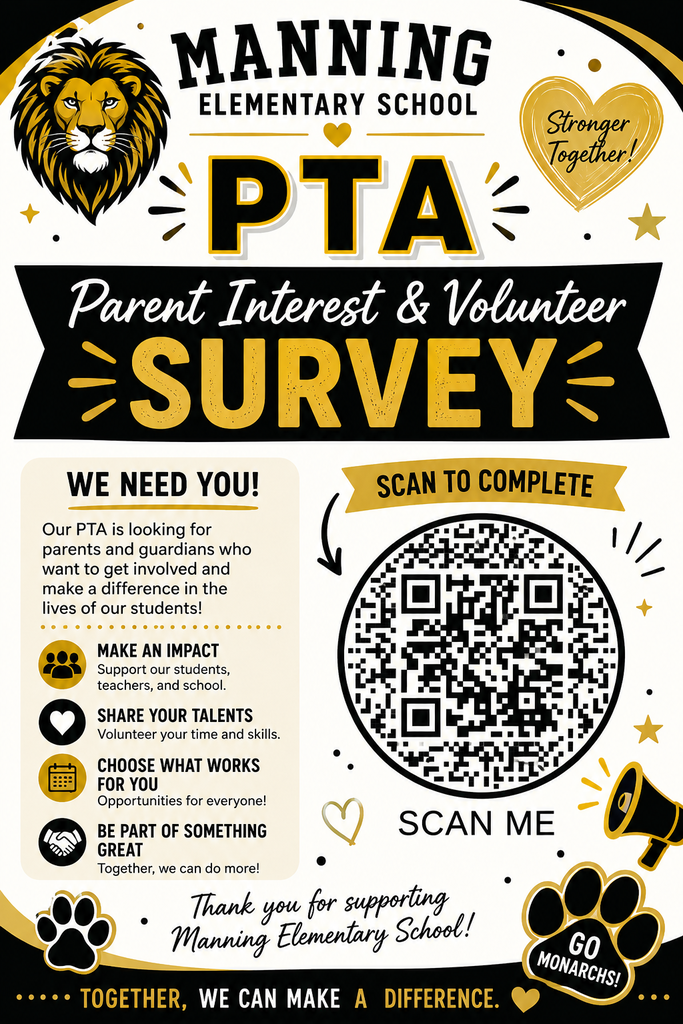 MANNING
ELEMENTARY SCHOOL

Stronger Together!

PTA

Parent Interest & Volunteer
SURVEY

WE NEED YOU!

Our PTA is looking for parents and guardians who want to get involved and make a difference in the lives of our students!

MAKE AN IMPACT
Support our students, teachers, and school.

SHARE YOUR TALENTS
Volunteer your time and skills.

CHOOSE WHAT WORKS FOR YOU
Opportunities for everyone!

BE PART OF SOMETHING GREAT
Together, we can do more!

SCAN TO COMPLETE

SCAN ME

Thank you for supporting Manning Elementary School!

GO MONARCHS!

TOGETHER, WE CAN MAKE A DIFFERENCE.